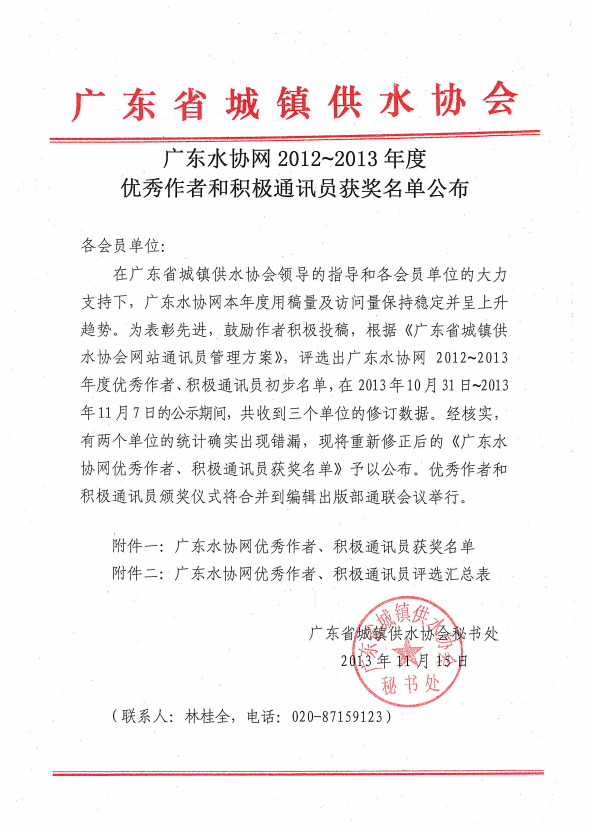 广东省城镇供水协会

广东水协网 2012~2013 年度
优秀作者和积极通讯员获奖名单公布

各会员单位:

在广东省城镇供水协会领导的指导和各会员单位的大力支持下,广东水协网本年度用稿量及访问量保持稳定并呈上升趋势。为表彰先进,鼓励作者积极投稿,根据《广东省城镇供水协会网站通讯员管理方案》,评选出广东水协网 2012~2013 年度优秀作者、积极通讯员初步名单,在 2013 年 10 月 31 日~2013 年 11 月 7 日的公示期间,共收到三个单位的修订数据。经核实,有两个单位的统计确实出现错漏,现将重新修正后的《广东水协网优秀作者、积极通讯员获奖名单》予以公布。优秀作者和积极通讯员颁奖仪式将合并到编辑出版部通联会议举行。

附件一:广东水协网优秀作者、积极通讯员获奖名单
附件二:广东水协网优秀作者、积极通讯员评选汇总表

广东省城镇供水协会秘书处
2013 年 11 月 15 日

广东省城镇供水协会 秘书处

(联系人:林桂全,电话:020-87159123)